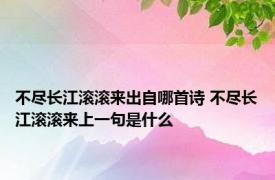 不尽长江滚滚来出自哪首诗 不尽长江滚滚来上一句是什么